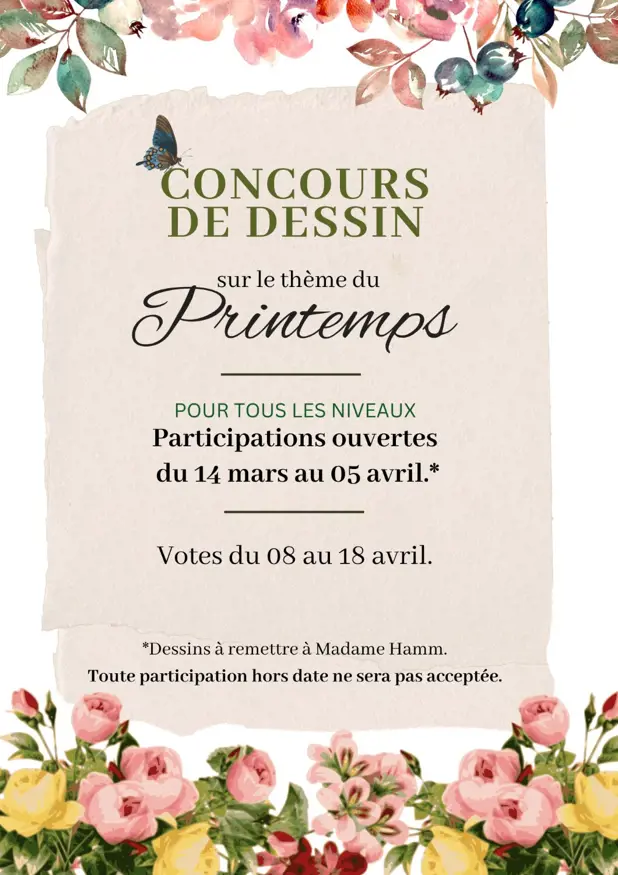 CONCOURS
DE DESSIN

sur le thème du
Printemps

POUR TOUS LES NIVEAUX
Participations ouvertes
du 14 mars au 05 avril.*

Votes du 08 au 18 avril.

*Dessins à remettre à Madame Hamm.
Toute participation hors date ne sera pas acceptée.